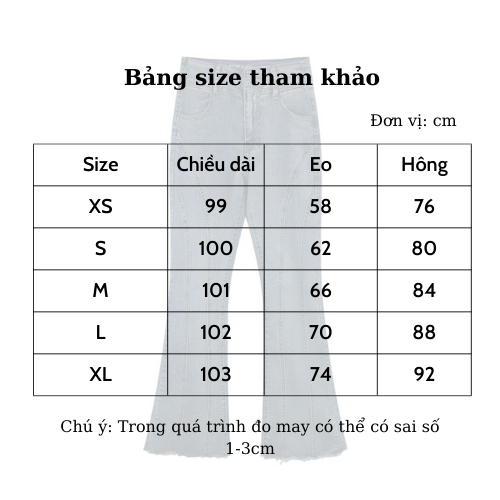 Bảng size tham khảo

Đơn vị: cm

| Size | Chiều dài | Eo | Hông |
|---|---|---|---|
| XS | 99 | 58 | 76 |
| S | 100 | 62 | 80 |
| M | 101 | 66 | 84 |
| L | 102 | 70 | 88 |
| XL | 103 | 74 | 92 |

Chú ý: Trong quá trình đo may có thể có sai số 1-3cm